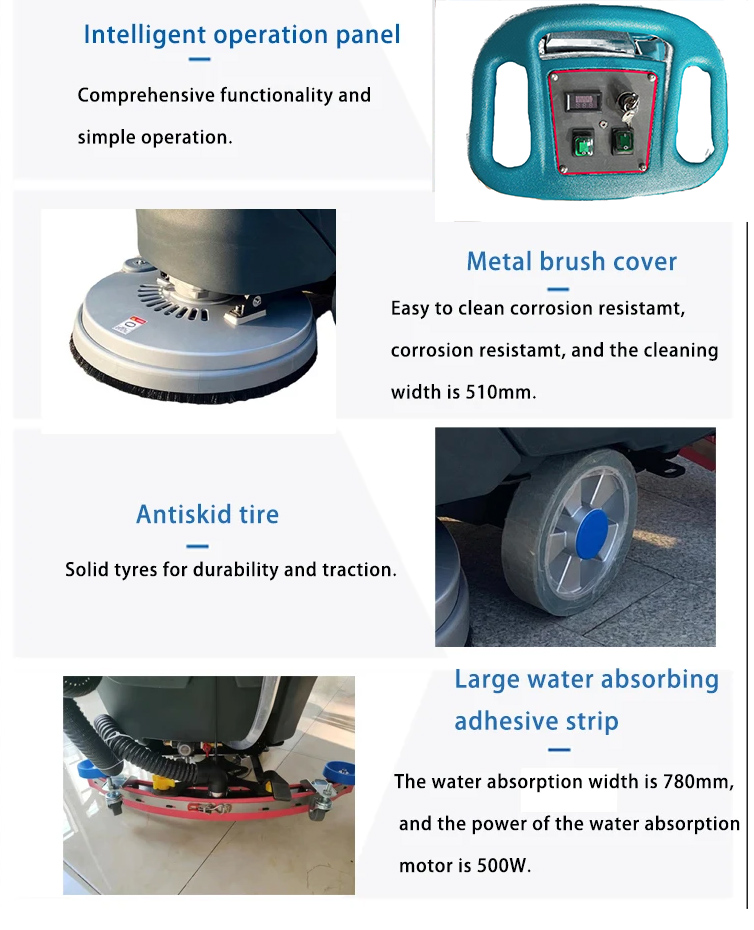 Intelligent operation panel

Comprehensive functionality and simple operation.

Metal brush cover

Easy to clean corrosion resistamt, corrosion resistamt, and the cleaning width is 510mm.

Antiskid tire

Solid tyres for durability and traction.

Large water absorbing adhesive strip

The water absorption width is 780mm, and the power of the water absorption motor is 500W.